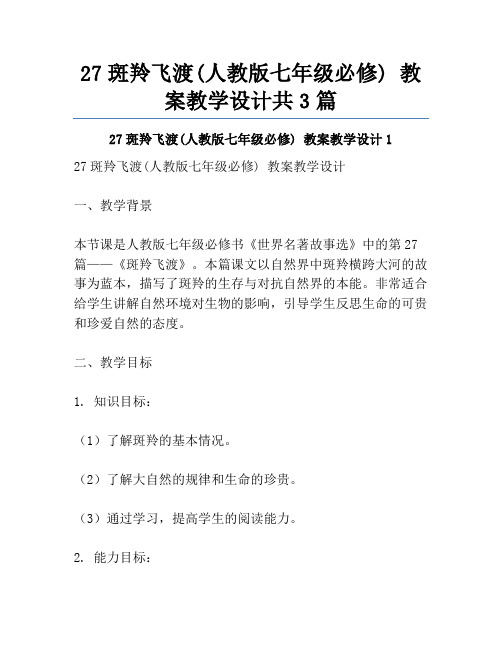 27 斑羚飞渡(人教版七年级必修) 教案教学设计共 3 篇

27 斑羚飞渡(人教版七年级必修) 教案教学设计 1

27 斑羚飞渡(人教版七年级必修) 教案教学设计

一、教学背景

本节课是人教版七年级必修书《世界名著故事选》中的第 27 篇——《斑羚飞渡》。本篇课文以自然界中斑羚横跨大河的故事为蓝本，描写了斑羚的生存与对抗自然界的本能。非常适合给学生讲解自然环境对生物的影响，引导学生反思生命的可贵和珍爱自然的态度。

二、教学目标

1. 知识目标：

（1）了解斑羚的基本情况。

（2）了解大自然的规律和生命的珍贵。

（3）通过学习，提高学生的阅读能力。

2. 能力目标：